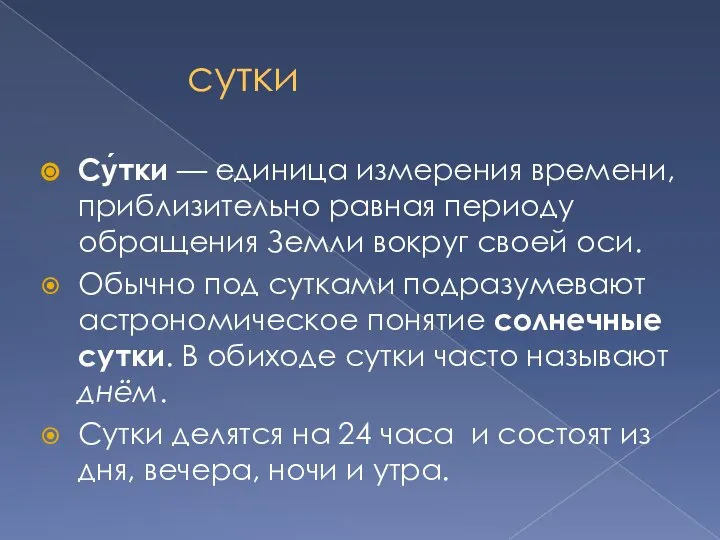 сутки

Су́тки — единица измерения времени, приблизительно равная периоду обращения Земли вокруг своей оси.

Обычно под сутками подразумевают астрономическое понятие солнечные сутки. В обиходе сутки часто называют днём.

Сутки делятся на 24 часа и состоят из дня, вечера, ночи и утра.